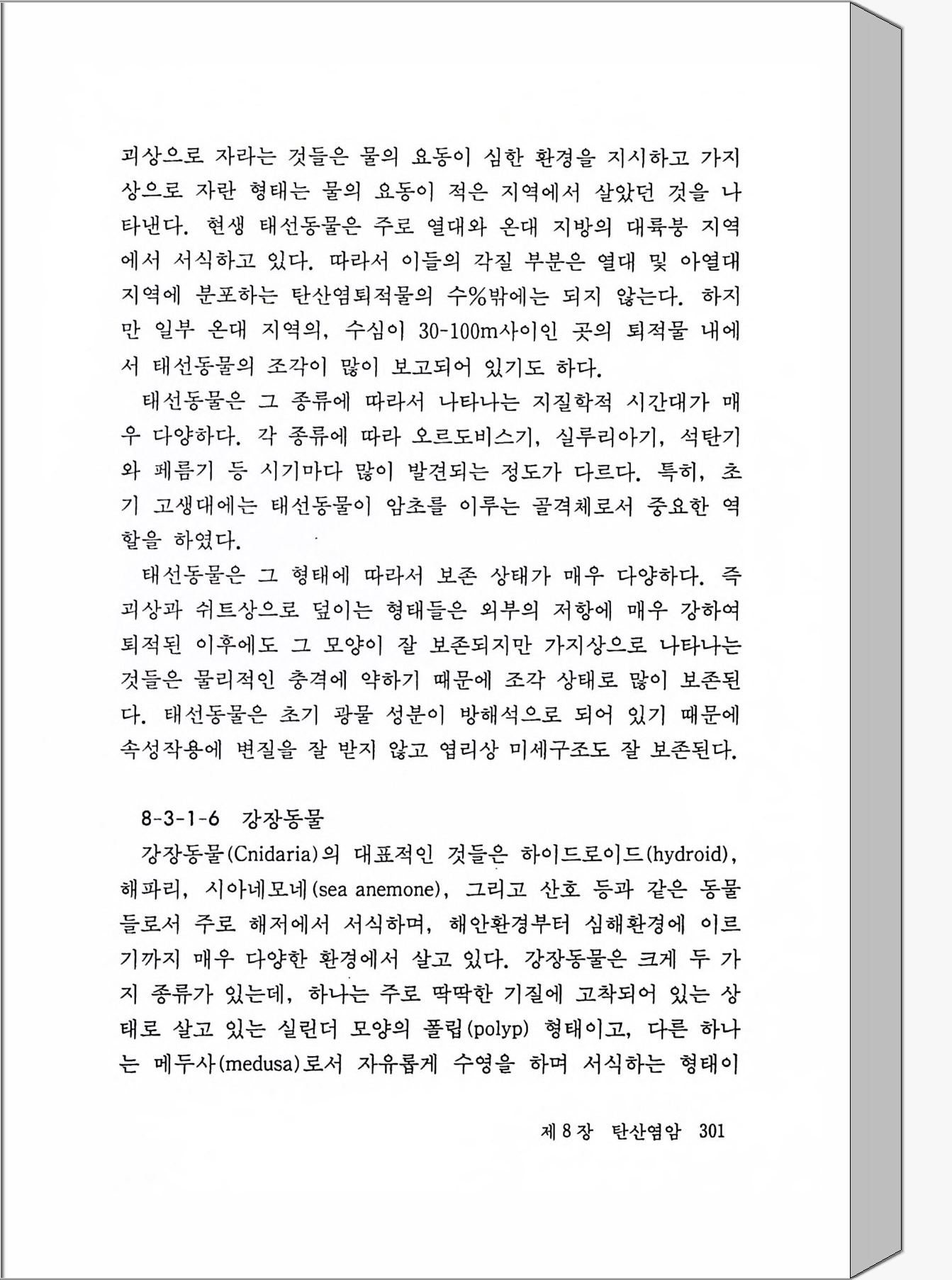 괴상으로 자라는 것들은 물의 요동이 심한 환경을 지시하고 가지상으로 자란 형태는 물의 요동이 적은 지역에서 살았던 것을 나타낸다. 현생 태선동물은 주로 열대와 온대 지방의 대륙붕 지역에서 서식하고 있다. 따라서 이들의 각질 부분은 열대 및 아열대 지역에 분포하는 탄산염퇴적물의 수%밖에는 되지 않는다. 하지만 일부 온대 지역의, 수심이 30-100m사이인 곳의 퇴적물 내에서 태선동물의 조각이 많이 보고되어 있기도 하다.

태선동물은 그 종류에 따라서 나타나는 지질학적 시간대가 매우 다양하다. 각 종류에 따라 오르도비스기, 실루리아기, 석탄기와 페름기 등 시기마다 많이 발견되는 정도가 다르다. 특히, 초기 고생대에는 태선동물이 암초를 이루는 골격체로서 중요한 역할을 하였다.

태선동물은 그 형태에 따라서 보존 상태가 매우 다양하다. 즉 괴상과 쉬트상으로 덮이는 형태들은 외부의 저항에 매우 강하여 퇴적된 이후에도 그 모양이 잘 보존되지만 가지상으로 나타나는 것들은 물리적인 충격에 약하기 때문에 조각 상태로 많이 보존된다. 태선동물은 초기 광물 성분이 방해석으로 되어 있기 때문에 속성작용에 변질을 잘 받지 않고 엽리상 미세구조도 잘 보존된다.

8-3-1-6 강장동물

강장동물(Cnidaria)의 대표적인 것들은 하이드로이드(hydroid), 해파리, 시아네모네(sea anemone), 그리고 산호 등과 같은 동물들로서 주로 해저에서 서식하며, 해안환경부터 심해환경에 이르기까지 매우 다양한 환경에서 살고 있다. 강장동물은 크게 두 가지 종류가 있는데, 하나는 주로 딱딱한 기질에 고착되어 있는 상태로 살고 있는 실린더 모양의 폴립(polyp) 형태이고, 다른 하나는 메두사(medusa)로서 자유롭게 수영을 하며 서식하는 형태이

제 8 장 탄산염암 301